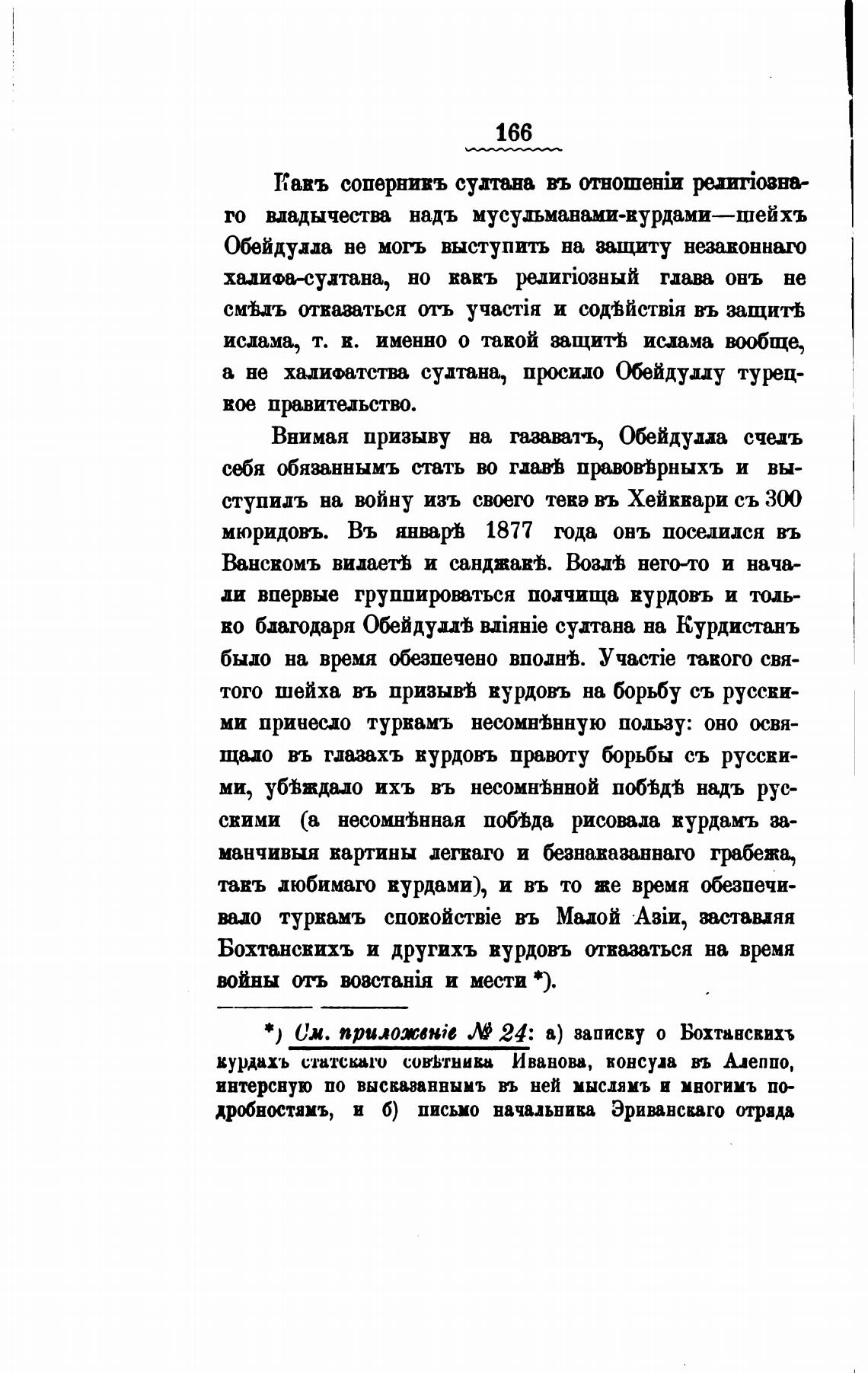 166

Какъ соперникъ султана въ отношеніи религіознаго владычества надъ мусульманами-курдами—шейхъ Обейдулла не могъ выступить на защиту незаконнаго халифа-султана, но какъ религіозный глава онъ не смѣлъ отказаться отъ участія и содѣйствія въ защитѣ ислама, т. к. именно о такой защитѣ ислама вообще, а не халифатства султана, просило Обейдуллу турецкое правительство.

Внимая призыву на газаватъ, Обейдулла счелъ себя обязаннымъ стать во главѣ правовѣрныхъ и выступилъ на войну изъ своего текэ въ Хейккари съ 300 мюридовъ. Въ январѣ 1877 года онъ поселился въ Ванскомъ вилаетѣ и санджакѣ. Возлѣ него-то и начали впервые группироваться полчища курдовъ и только благодаря Обейдуллѣ вліяніе султана на Курдистанъ было на время обезпечено вполнѣ. Участіе такого святого шейха въ призывѣ курдовъ на борьбу съ русскими принесло туркамъ несомнѣнную пользу: оно освящало въ глазахъ курдовъ правоту борьбы съ русскими, убѣждало ихъ въ несомнѣнной побѣдѣ надъ русскими (а несомнѣнная побѣда рисовала курдамъ заманчивыя картины легкаго и безнаказаннаго грабежа, такъ любимаго курдами), и въ то же время обезпечивало туркамъ спокойствіе въ Малой Азіи, заставляя Бохтанскихъ и другихъ курдовъ отказаться на время войны отъ возстанія и мести *).

*) См. приложеніе № 24: а) записку о Бохтанскихъ курдахъ статскаго совѣтника Иванова, консула въ Алеппо, интерсную по высказаннымъ въ ней мыслямъ и многимъ подробностямъ, и б) письмо начальника Эриванскаго отряда